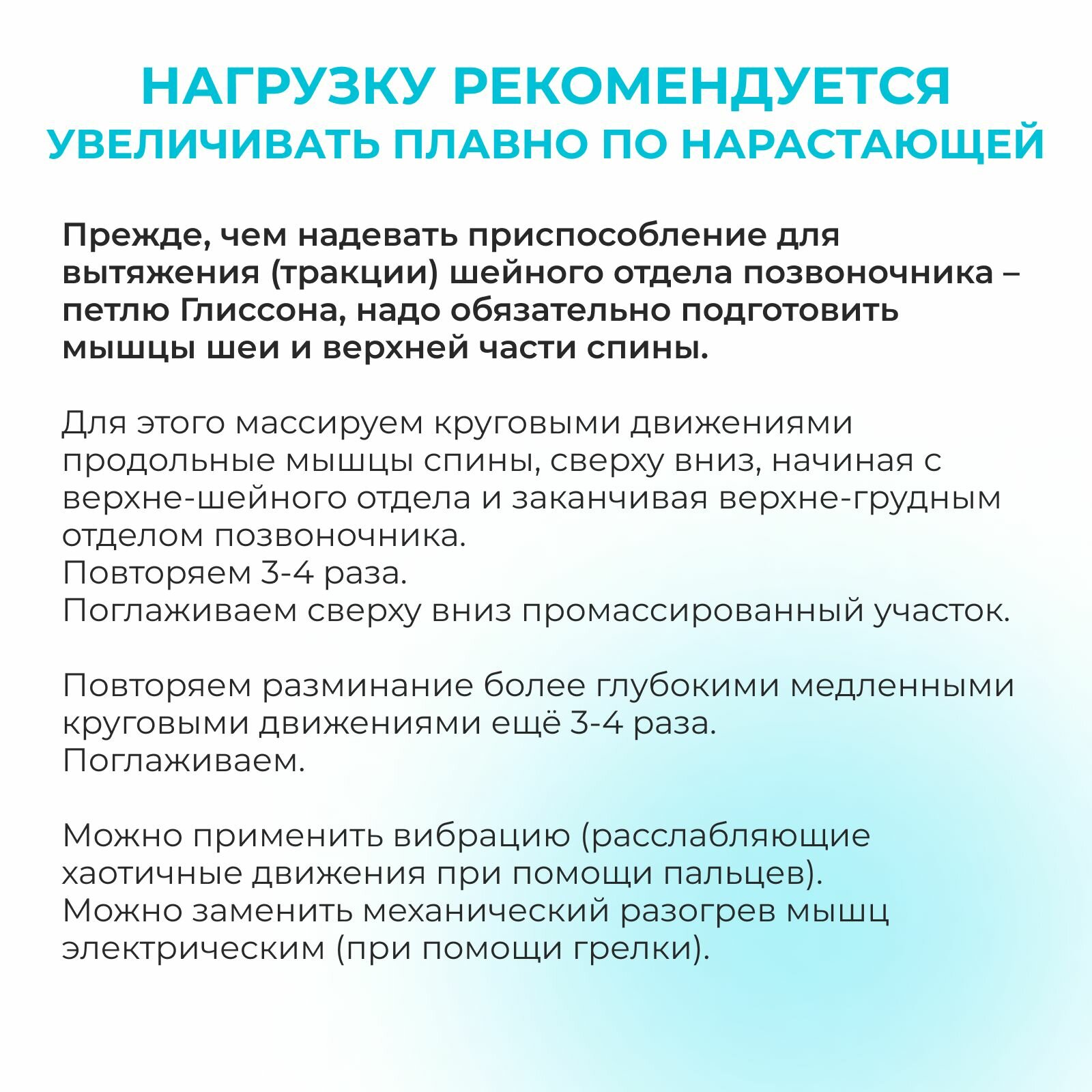 НАГРУЗКУ РЕКОМЕНДУЕТСЯ УВЕЛИЧИВАТЬ ПЛАВНО ПО НАРАСТАЮЩЕЙ

Прежде, чем надевать приспособление для вытяжения (тракции) шейного отдела позвоночника – петлю Глиссона, надо обязательно подготовить мышцы шеи и верхней части спины.

Для этого массируем круговыми движениями продольные мышцы спины, сверху вниз, начиная с верхне-шейного отдела и заканчивая верхне-грудным отделом позвоночника.
Повторяем 3-4 раза.
Поглаживаем сверху вниз промассированный участок.

Повторяем разминание более глубокими медленными круговыми движениями ещё 3-4 раза.
Поглаживаем.

Можно применить вибрацию (расслабляющие хаотичные движения при помощи пальцев).
Можно заменить механический разогрев мышц электрическим (при помощи грелки).